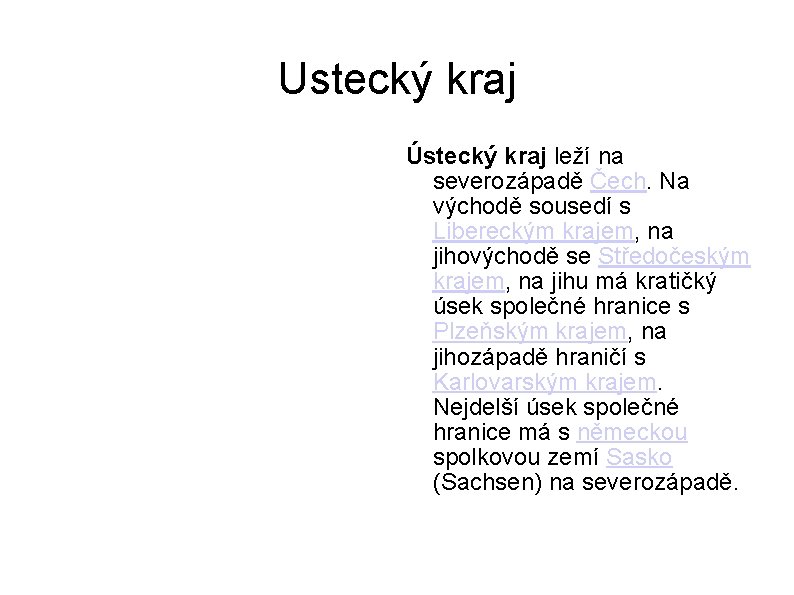 Ustecký kraj

Ústecký kraj leží na severozápadě Čech. Na východě sousedí s Libereckým krajem, na jihovýchodě se Středočeským krajem, na jihu má kratičký úsek společné hranice s Plzeňským krajem, na jihozápadě hraničí s Karlovarským krajem. Nejdelší úsek společné hranice má s německou spolkovou zemí Sasko (Sachsen) na severozápadě.